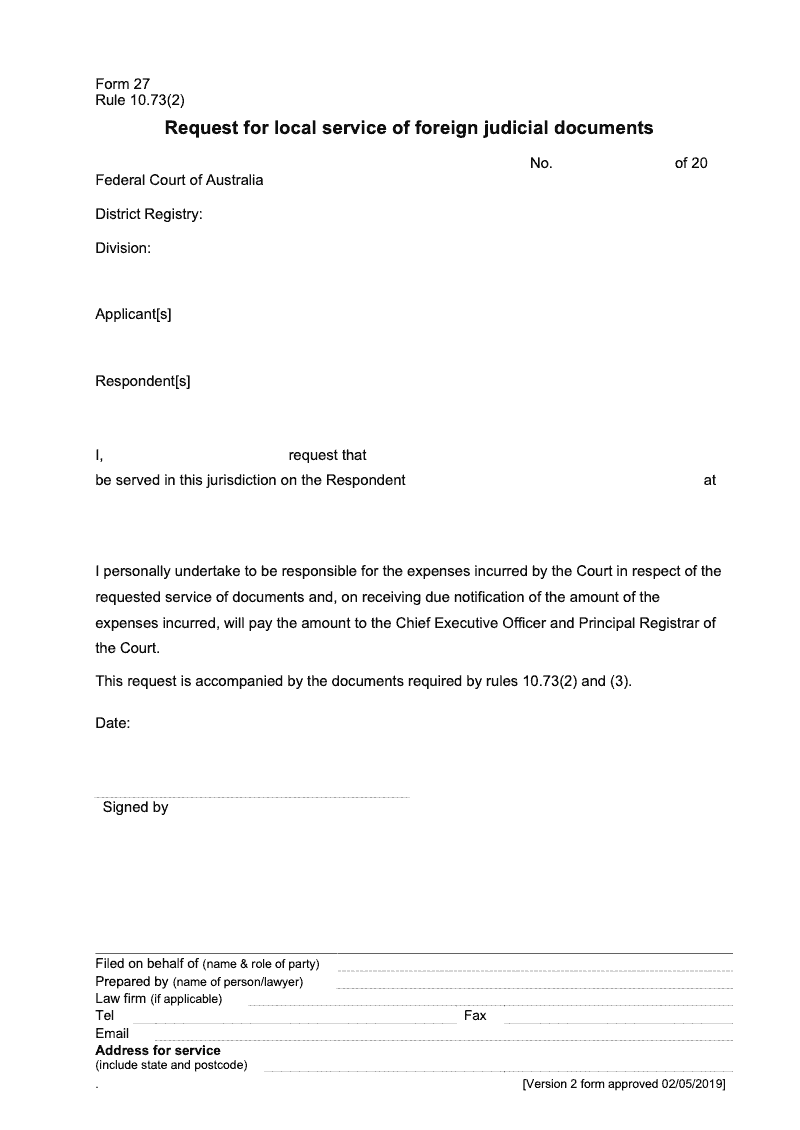 Form 27
Rule 10.73(2)

Request for local service of foreign judicial documents

No. of 20

Federal Court of Australia

District Registry:

Division:

Applicant[s]

Respondent[s]

I, request that be served in this jurisdiction on the Respondent at

I personally undertake to be responsible for the expenses incurred by the Court in respect of the requested service of documents and, on receiving due notification of the amount of the expenses incurred, will pay the amount to the Chief Executive Officer and Principal Registrar of the Court.

This request is accompanied by the documents required by rules 10.73(2) and (3).

Date:

Signed by

Filed on behalf of (name & role of party)
Prepared by (name of person/lawyer)
Law firm (if applicable)
Tel
Fax
Email
Address for service
(include state and postcode)
.
[Version 2 form approved 02/05/2019]